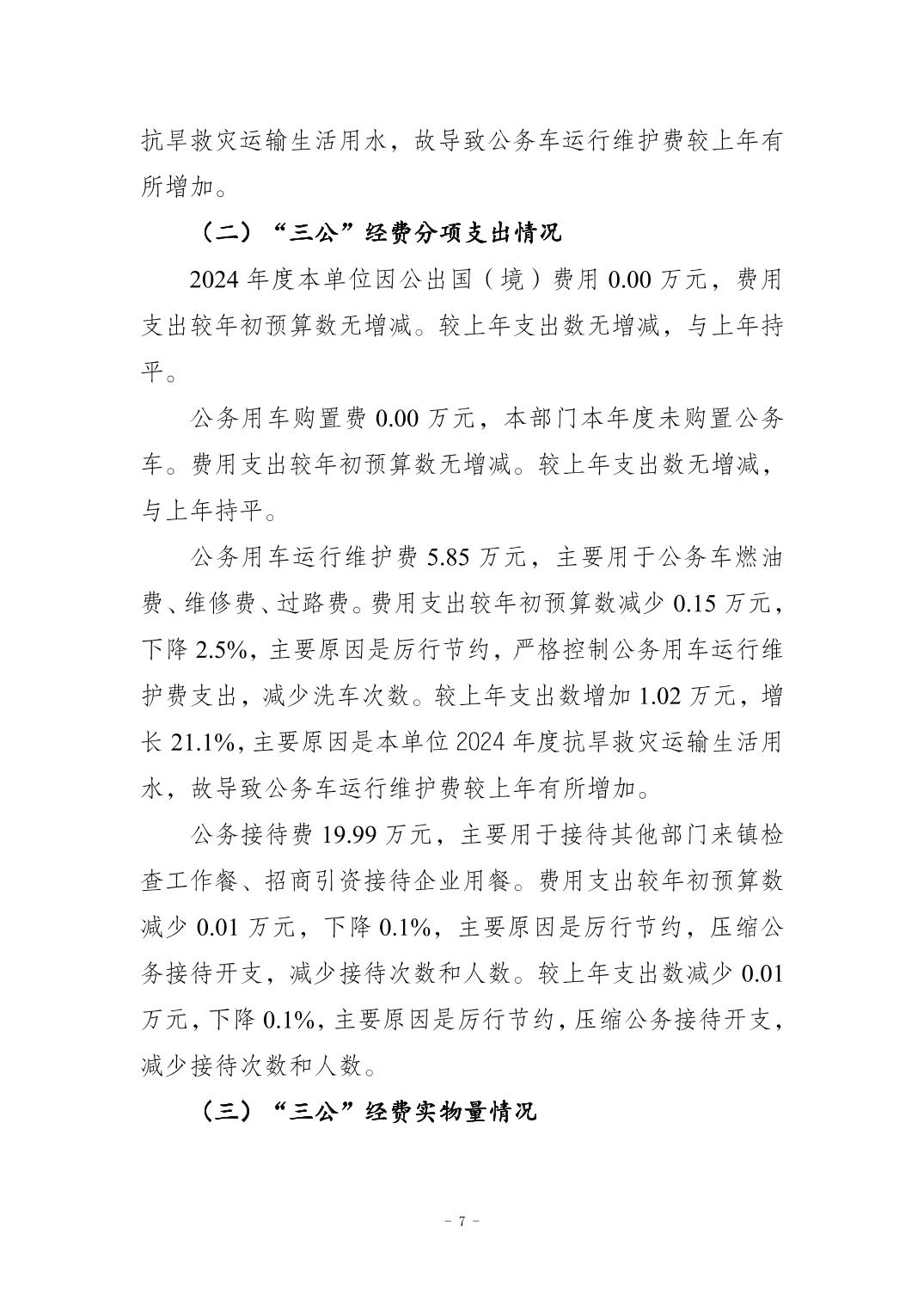 抗旱救灾运输生活用水，故导致公务车运行维护费较上年有所增加。

（二）“三公”经费分项支出情况

2024 年度本单位因公出国（境）费用 0.00 万元，费用支出较年初预算数无增减。较上年支出数无增减，与上年持平。

公务用车购置费 0.00 万元，本部门本年度未购置公务车。费用支出较年初预算数无增减。较上年支出数无增减，与上年持平。

公务用车运行维护费 5.85 万元，主要用于公务车燃油费、维修费、过路费。费用支出较年初预算数减少 0.15 万元，下降 2.5%，主要原因是厉行节约，严格控制公务用车运行维护费支出，减少洗车次数。较上年支出数增加 1.02 万元，增长 21.1%，主要原因是本单位 2024 年度抗旱救灾运输生活用水，故导致公务车运行维护费较上年有所增加。

公务接待费 19.99 万元，主要用于接待其他部门来镇检查工作餐、招商引资接待企业用餐。费用支出较年初预算数减少 0.01 万元，下降 0.1%，主要原因是厉行节约，压缩公务接待开支，减少接待次数和人数。较上年支出数减少 0.01 万元，下降 0.1%，主要原因是厉行节约，压缩公务接待开支，减少接待次数和人数。

（三）“三公”经费实物量情况

- 7 -